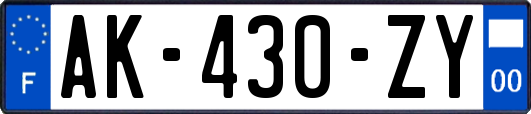 F

AK-430-ZY

00